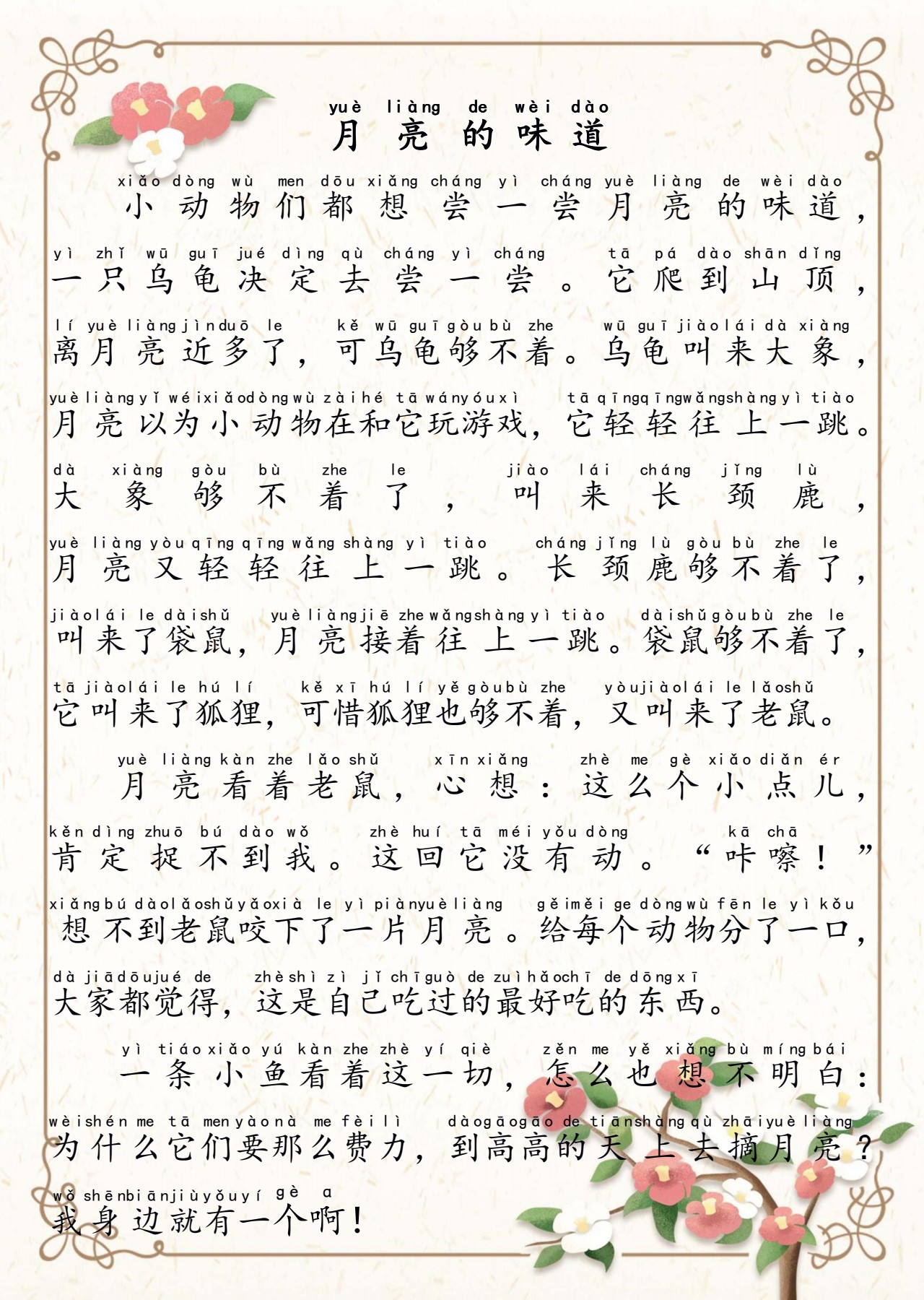 yuè liàng de wèi dào
月亮的味道

xiǎo dòng wù men dōu xiǎng cháng yì cháng yuè liàng de wèi dào
小动物们都想尝一尝月亮的味道，
yì zhī wū guī jué dìng qù cháng yì cháng tā pá dào shān dǐng
一只乌龟决定去尝一尝。它爬到山顶，
lí yuè liàng jìn duō le kě wū guī gòu bù zhe wū guī jiào lái dà xiàng
离月亮近多了，可乌龟够不着。乌龟叫来大象，
yuè liàng yǐ wéi xiǎo dòng wù zài hé tā wán yóu xì tā qīng qīng wǎng shàng yì tiào
月亮以为小动物在和它玩游戏，它轻轻往上一跳。
dà xiàng gòu bù zhe le jiào lái cháng jǐng lù
大象够不着了，叫来长颈鹿，
yuè liàng yòu qīng qīng wǎng shàng yì tiào cháng jǐng lù gòu bù zhe le
月亮又轻轻往上一跳。长颈鹿够不着了，
jiào lái le dài shǔ yuè liàng jiē zhe wǎng shàng yì tiào dài shǔ gòu bù zhe le
叫来了袋鼠，月亮接着往上一跳。袋鼠够不着了，
tā jiào lái le hú lí kě xī hú lí yě gòu bù zhe yòu jiào lái le lǎo shǔ
它叫来了狐狸，可惜狐狸也够不着，又叫来了老鼠。

yuè liàng kàn zhe lǎo shǔ xīn xiǎng zhè me gè xiǎo diǎn ér
月亮看着老鼠，心想：这么个小点儿，
kěn dìng zhuō bú dào wǒ zhè huí tā méi yǒu dòng kā chā
肯定捉不到我。这回它没有动。“咔嚓！”
xiǎng bú dào lǎo shǔ yǎo xià le yì piàn yuè liàng gěi měi ge dòng wù fēn le yì kǒu
想不到老鼠咬下了一片月亮。给每个动物分了一口，
dà jiā dōu jué de zhè shì zì jǐ chī guò de zuì hǎo chī de dōng xī
大家都觉得，这是自己吃过的最好吃的东西。

yì tiáo xiǎo yú kàn zhe zhè yí qiè zěn me yě xiǎng bù míng bái
一条小鱼看着这一切，怎么也想不明白：
wèi shén me tā men yào nà me fèi lì dào gāo gāo de tiān shàng qù zhāi yuè liàng
为什么它们要那么费力，到高高的天上去摘月亮？
wǒ shēn biān jiù yǒu yí gè a
我身边就有一个啊！